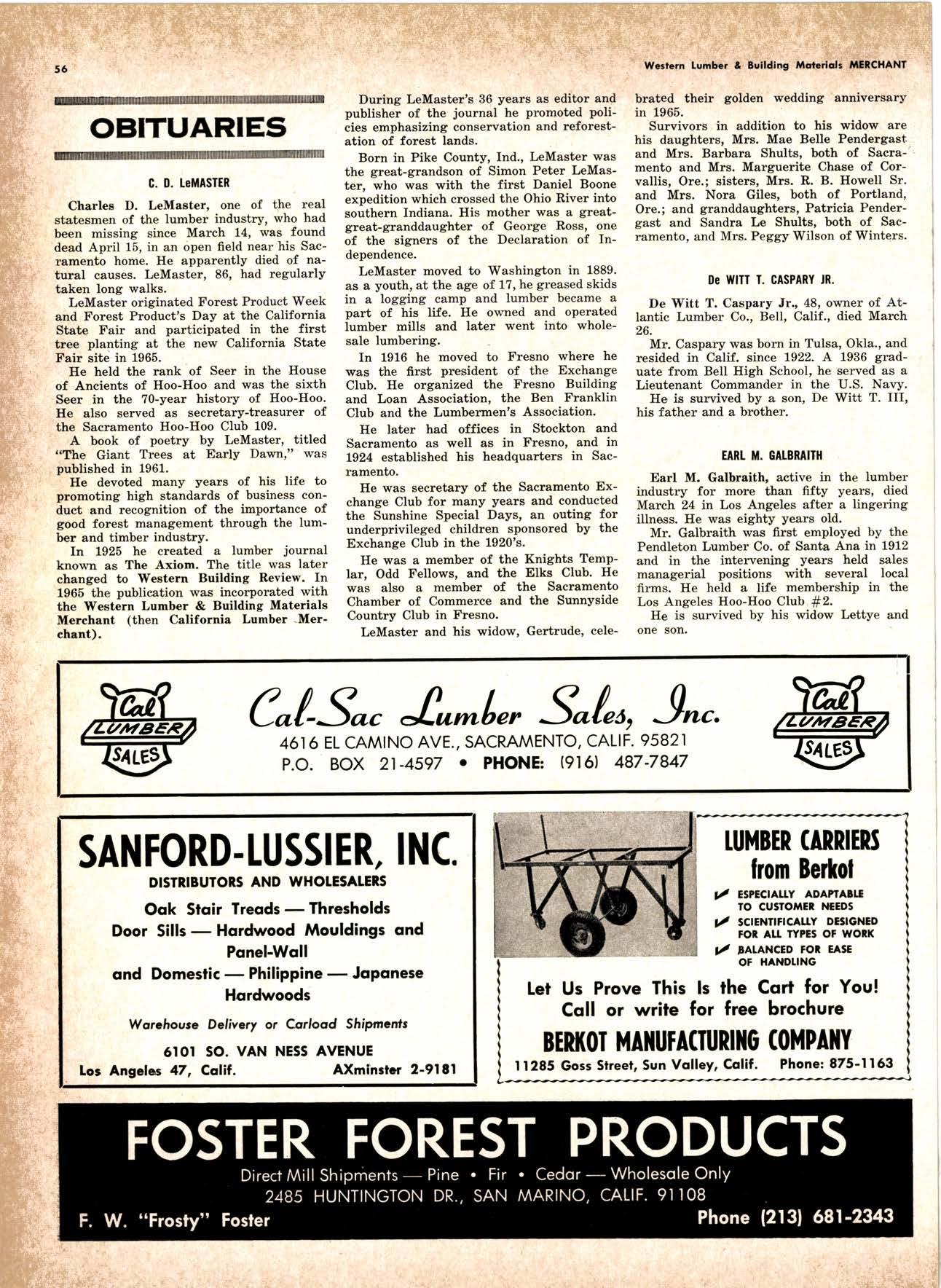 56

Western Lumber & Building Materials MERCHANT

OBITUARIES

C. D. LeMASTER

Charles D. LeMaster, one of the real statesmen of the lumber industry, who had been missing since March 14, was found dead April 15, in an open field near his Sacramento home. He apparently died of natural causes. LeMaster, 86, had regularly taken long walks.

LeMaster originated Forest Product Week and Forest Product's Day at the California State Fair and participated in the first tree planting at the new California State Fair site in 1965.

He held the rank of Seer in the House of Ancients of Hoo-Hoo and was the sixth Seer in the 70-year history of Hoo-Hoo. He also served as secretary-treasurer of the Sacramento Hoo-Hoo Club 109.

A book of poetry by LeMaster, titled "The Giant Trees at Early Dawn," was published in 1961.

He devoted many years of his life to promoting high standards of business conduct and recognition of the importance of good forest management through the lumber and timber industry.

In 1925 he created a lumber journal known as The Axiom. The title was later changed to Western Building Review. In 1965 the publication was incorporated with the Western Lumber & Building Materials Merchant (then California Lumber Merchant).

During LeMaster's 36 years as editor and publisher of the journal he promoted policies emphasizing conservation and reforestation of forest lands.

Born in Pike County, Ind., LeMaster was the great-grandson of Simon Peter LeMaster, who was with the first Daniel Boone expedition which crossed the Ohio River into southern Indiana. His mother was a great-great-granddaughter of George Ross, one of the signers of the Declaration of Independence.

LeMaster moved to Washington in 1889. as a youth, at the age of 17, he greased skids in a logging camp and lumber became a part of his life. He owned and operated lumber mills and later went into wholesale lumbering.

In 1916 he moved to Fresno where he was the first president of the Exchange Club. He organized the Fresno Building and Loan Association, the Ben Franklin Club and the Lumbermen's Association.

He later had offices in Stockton and Sacramento as well as in Fresno, and in 1924 established his headquarters in Sacramento.

He was secretary of the Sacramento Exchange Club for many years and conducted the Sunshine Special Days, an outing for underprivileged children sponsored by the Exchange Club in the 1920's.

He was a member of the Knights Templar, Odd Fellows, and the Elks Club. He was also a member of the Sacramento Chamber of Commerce and the Sunnyside Country Club in Fresno.

LeMaster and his widow, Gertrude, celebrated their golden wedding anniversary in 1965.

Survivors in addition to his widow are his daughters, Mrs. Mae Belle Pendergast and Mrs. Barbara Shults, both of Sacramento and Mrs. Marguerite Chase of Corvallis, Ore.; sisters, Mrs. R. B. Howell Sr. and Mrs. Nora Giles, both of Portland, Ore.; and granddaughters, Patricia Pendergast and Sandra Le Shults, both of Sacramento, and Mrs. Peggy Wilson of Winters.

De WITT T. CASPARY JR.

De Witt T. Caspary Jr., 48, owner of Atlantic Lumber Co., Bell, Calif., died March 26.

Mr. Caspary was born in Tulsa, Okla., and resided in Calif. since 1922. A 1936 graduate from Bell High School, he served as a Lieutenant Commander in the U.S. Navy.

He is survived by a son, De Witt T. III, his father and a brother.

EARL M. GALBRAITH

Earl M. Galbraith, active in the lumber industry for more than fifty years, died March 24 in Los Angeles after a lingering illness. He was eighty years old.

Mr. Galbraith was first employed by the Pendleton Lumber Co. of Santa Ana in 1912 and in the intervening years held sales managerial positions with several local firms. He held a life membership in the Los Angeles Hoo-Hoo Club #2.

He is survived by his widow Lettye and one son.

Cal LUMBER SALES

Cal-Sac Lumber Sales, Inc.
4616 EL CAMINO AVE., SACRAMENTO, CALIF. 95821
P.O. BOX 21-4597 • PHONE: (916) 487-7847

Cal LUMBER SALES

SANFORD-LUSSIER, INC.
DISTRIBUTORS AND WHOLESALERS
Oak Stair Treads — Thresholds
Door Sills — Hardwood Mouldings and Panel-Wall
and Domestic — Philippine — Japanese Hardwoods
Warehouse Delivery or Carload Shipments
6101 SO. VAN NESS AVENUE
Los Angeles 47, Calif. AXminster 2-9181

LUMBER CARRIERS from Berkot
ESPECIALLY ADAPTABLE TO CUSTOMER NEEDS
SCIENTIFICALLY DESIGNED FOR ALL TYPES OF WORK
BALANCED FOR EASE OF HANDLING
Let Us Prove This Is the Cart for You!
Call or write for free brochure
BERKOT MANUFACTURING COMPANY
11285 Goss Street, Sun Valley, Calif. Phone: 875-1163

FOSTER FOREST PRODUCTS
Direct Mill Shipments — Pine • Fir • Cedar — Wholesale Only
2485 HUNTINGTON DR., SAN MARINO, CALIF. 91108
F. W. "Frosty" Foster
Phone (213) 681-2343